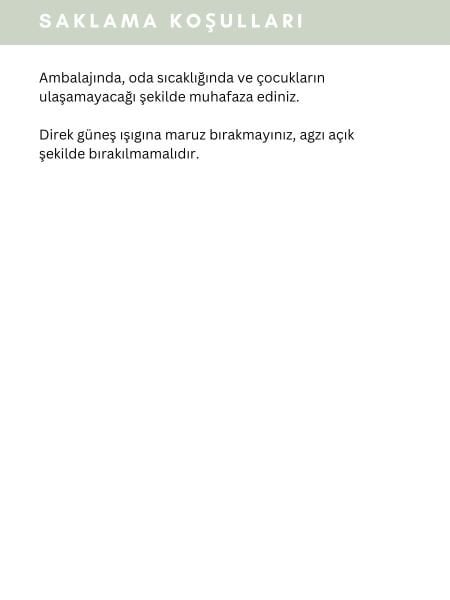 SAKLAMA KOŞULLARI

Ambalajında, oda sıcaklığında ve çocukların ulaşamayacağı şekilde muhafaza ediniz.

Direk güneş ışıgına maruz bırakmayınız, agzı açık şekilde bırakılmamalıdır.